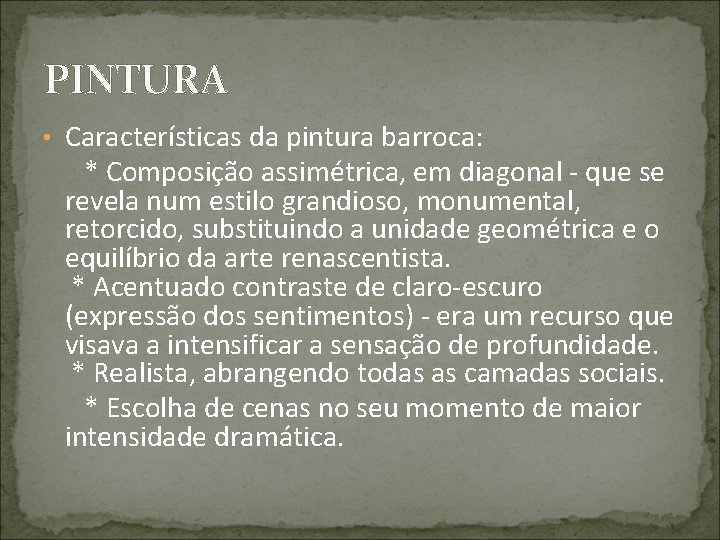 PINTURA

• Características da pintura barroca:

* Composição assimétrica, em diagonal - que se revela num estilo grandioso, monumental, retorcido, substituindo a unidade geométrica e o equilíbrio da arte renascentista.

* Acentuado contraste de claro-escuro (expressão dos sentimentos) - era um recurso que visava a intensificar a sensação de profundidade.

* Realista, abrangendo todas as camadas sociais.

* Escolha de cenas no seu momento de maior intensidade dramática.